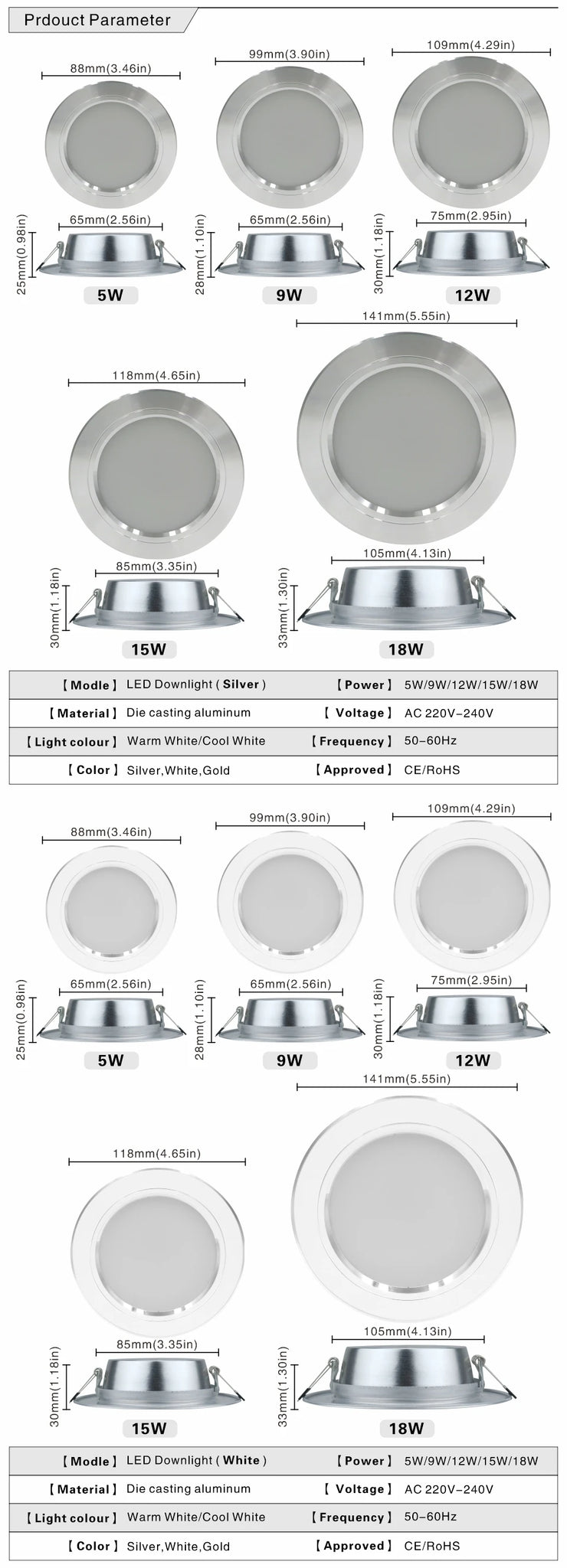 Prdouct Parameter

88mm(3.46in)
65mm(2.56in)
25mm(0.98in)
5W

99mm(3.90in)
65mm(2.56in)
28mm(1.10in)
9W

109mm(4.29in)
75mm(2.95in)
30mm(1.18in)
12W

118mm(4.65in)
85mm(3.35in)
30mm(1.18in)
15W

141mm(5.55in)
105mm(4.13in)
33mm(1.30in)
18W

| 【Modle】 | LED Downlight ( Silver ) | 【Power】 | 5W/9W/12W/15W/18W |
|---|---|---|---|
| 【Material】 | Die casting aluminum | 【 Voltage】 | AC 220V-240V |
| 【Light colour】 | Warm White/Cool White | 【Frequency】 | 50-60Hz |
| 【Color】 | Silver,White,Gold | 【Approved】 | CE/RoHS |

88mm(3.46in)
65mm(2.56in)
25mm(0.98in)
5W

99mm(3.90in)
65mm(2.56in)
28mm(1.10in)
9W

109mm(4.29in)
75mm(2.95in)
30mm(1.18in)
12W

118mm(4.65in)
85mm(3.35in)
30mm(1.18in)
15W

141mm(5.55in)
105mm(4.13in)
33mm(1.30in)
18W

| 【Modle】 | LED Downlight ( White ) | 【Power】 | 5W/9W/12W/15W/18W |
|---|---|---|---|
| 【Material】 | Die casting aluminum | 【 Voltage】 | AC 220V-240V |
| 【Light colour】 | Warm White/Cool White | 【Frequency】 | 50-60Hz |
| 【Color】 | Silver,White,Gold | 【Approved】 | CE/RoHS |